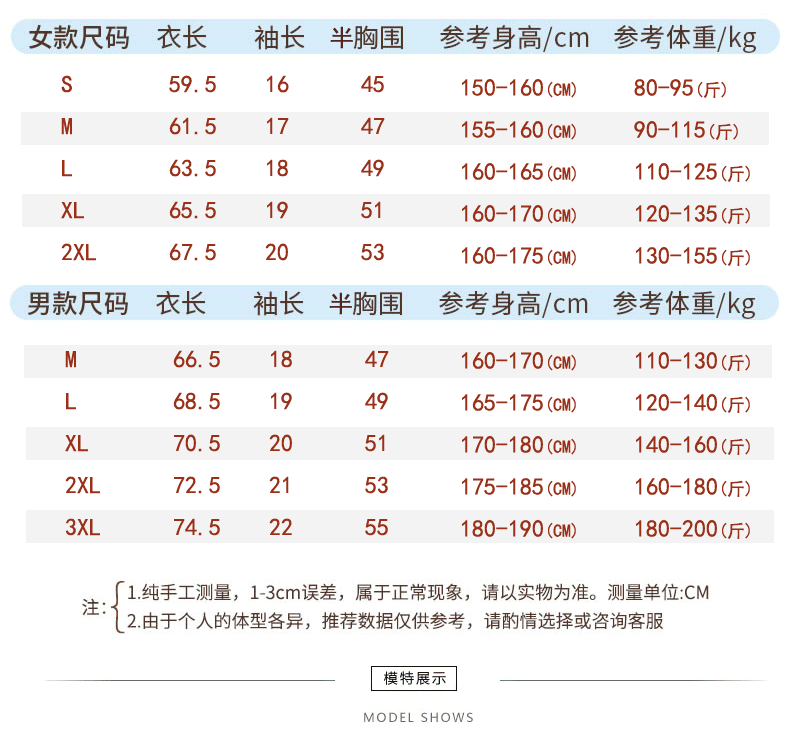 | 女款尺码 | 衣长 | 袖长 | 半胸围 | 参考身高/cm | 参考体重/kg |
|---|---|---|---|---|---|
| S | 59.5 | 16 | 45 | 150-160(CM) | 80-95(斤) |
| M | 61.5 | 17 | 47 | 155-160(CM) | 90-115(斤) |
| L | 63.5 | 18 | 49 | 160-165(CM) | 110-125(斤) |
| XL | 65.5 | 19 | 51 | 160-170(CM) | 120-135(斤) |
| 2XL | 67.5 | 20 | 53 | 160-175(CM) | 130-155(斤) |

| 男款尺码 | 衣长 | 袖长 | 半胸围 | 参考身高/cm | 参考体重/kg |
|---|---|---|---|---|---|
| M | 66.5 | 18 | 47 | 160-170(CM) | 110-130(斤) |
| L | 68.5 | 19 | 49 | 165-175(CM) | 120-140(斤) |
| XL | 70.5 | 20 | 51 | 170-180(CM) | 140-160(斤) |
| 2XL | 72.5 | 21 | 53 | 175-185(CM) | 160-180(斤) |
| 3XL | 74.5 | 22 | 55 | 180-190(CM) | 180-200(斤) |

注: 1.纯手工测量，1-3cm误差，属于正常现象，请以实物为准。测量单位:CM
2.由于个人的体型各异，推荐数据仅供参考，请酌情选择或咨询客服

模特展示

MODEL SHOWS